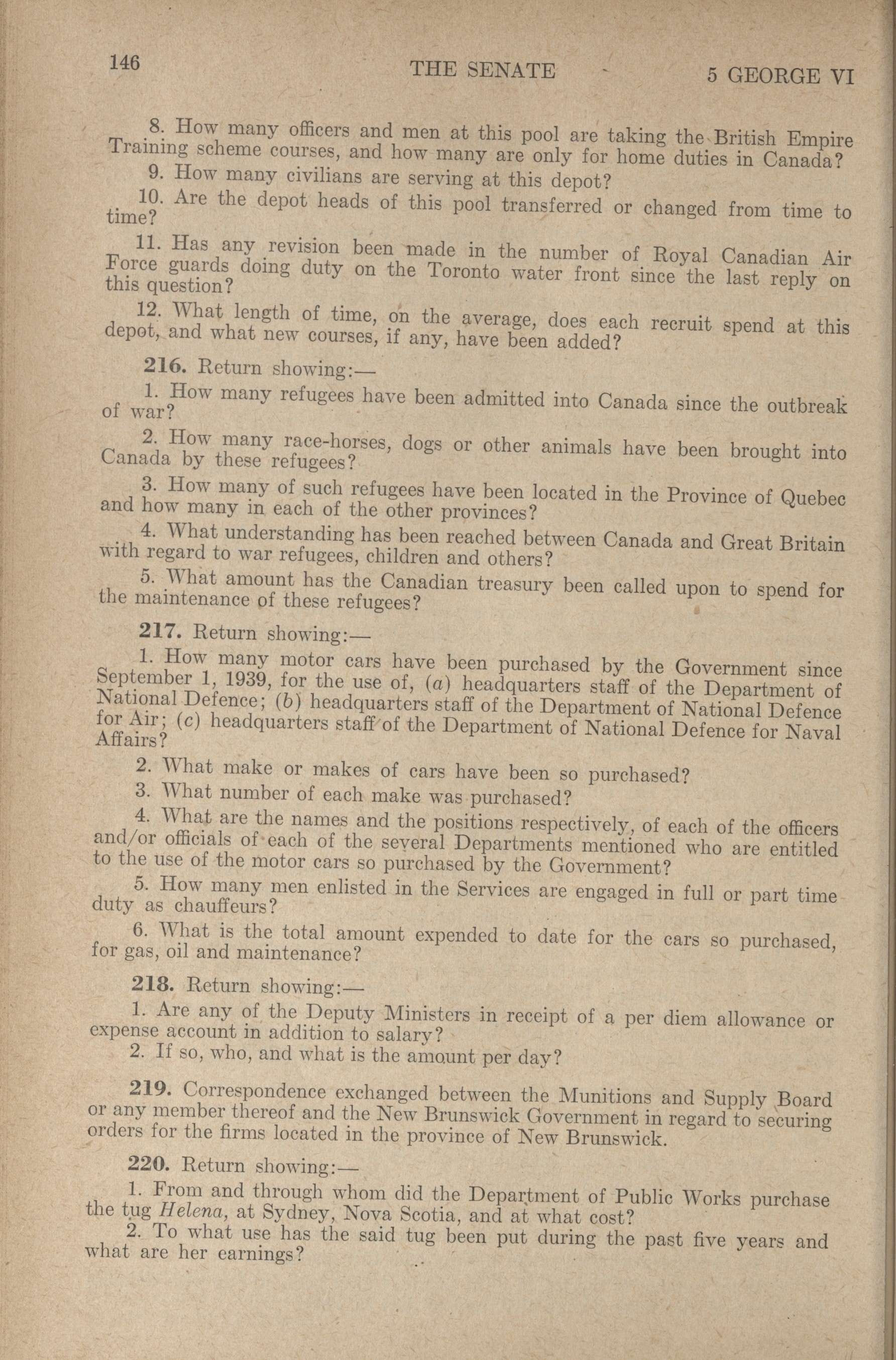 146 THE SENATE 5 GEORGE VI

8. How many officers and men at this pool are taking the British Empire Training scheme courses, and how many are only for home duties in Canada?

9. How many civilians are serving at this depot?

10. Are the depot heads of this pool transferred or changed from time to time?

11. Has any revision been made in the number of Royal Canadian Air Force guards doing duty on the Toronto water front since the last reply on this question?

12. What length of time, on the average, does each recruit spend at this depot, and what new courses, if any, have been added?

216. Return showing:—

1. How many refugees have been admitted into Canada since the outbreak of war?

2. How many race-horses, dogs or other animals have been brought into Canada by these refugees?

3. How many of such refugees have been located in the Province of Quebec and how many in each of the other provinces?

4. What understanding has been reached between Canada and Great Britain with regard to war refugees, children and others?

5. What amount has the Canadian treasury been called upon to spend for the maintenance of these refugees?

217. Return showing:—

1. How many motor cars have been purchased by the Government since September 1, 1939, for the use of, (a) headquarters staff of the Department of National Defence; (b) headquarters staff of the Department of National Defence for Air; (c) headquarters staff of the Department of National Defence for Naval Affairs?

2. What make or makes of cars have been so purchased?

3. What number of each make was purchased?

4. What are the names and the positions respectively, of each of the officers and/or officials of each of the several Departments mentioned who are entitled to the use of the motor cars so purchased by the Government?

5. How many men enlisted in the Services are engaged in full or part time duty as chauffeurs?

6. What is the total amount expended to date for the cars so purchased, for gas, oil and maintenance?

218. Return showing:—

1. Are any of the Deputy Ministers in receipt of a per diem allowance or expense account in addition to salary?

2. If so, who, and what is the amount per day?

219. Correspondence exchanged between the Munitions and Supply Board or any member thereof and the New Brunswick Government in regard to securing orders for the firms located in the province of New Brunswick.

220. Return showing:—

1. From and through whom did the Department of Public Works purchase the tug Helena, at Sydney, Nova Scotia, and at what cost?

2. To what use has the said tug been put during the past five years and what are her earnings?